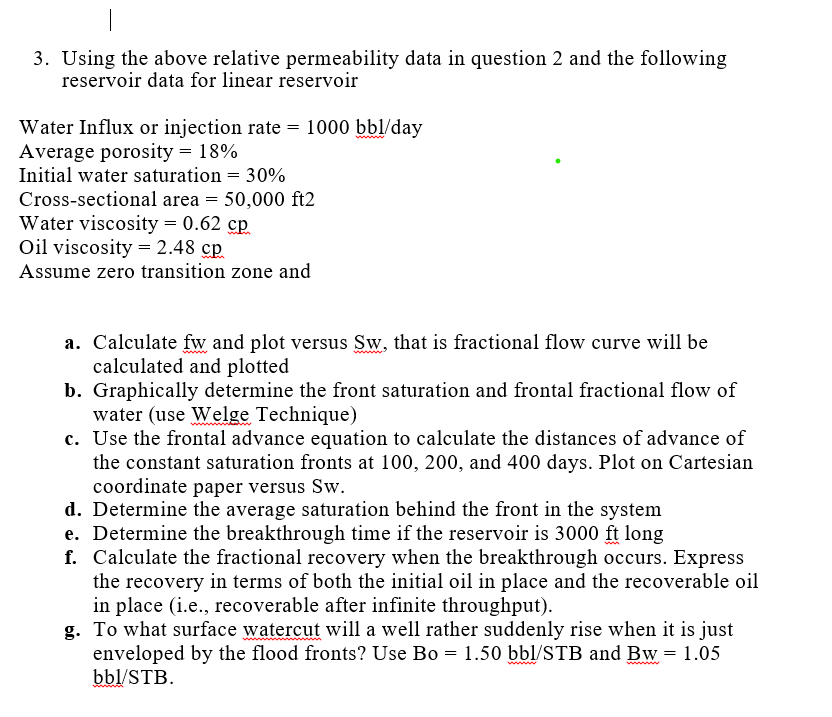 3. Using the above relative permeability data in question 2 and the following reservoir data for linear reservoir

Water Influx or injection rate = 1000 bbl/day
Average porosity = 18%
Initial water saturation = 30%
Cross-sectional area = 50,000 ft2
Water viscosity = 0.62 cp
Oil viscosity = 2.48 cp
Assume zero transition zone and

a. Calculate fw and plot versus Sw, that is fractional flow curve will be calculated and plotted
b. Graphically determine the front saturation and frontal fractional flow of water (use Welge Technique)
c. Use the frontal advance equation to calculate the distances of advance of the constant saturation fronts at 100, 200, and 400 days. Plot on Cartesian coordinate paper versus Sw.
d. Determine the average saturation behind the front in the system
e. Determine the breakthrough time if the reservoir is 3000 ft long
f. Calculate the fractional recovery when the breakthrough occurs. Express the recovery in terms of both the initial oil in place and the recoverable oil in place (i.e., recoverable after infinite throughput).
g. To what surface watercut will a well rather suddenly rise when it is just enveloped by the flood fronts? Use Bo = 1.50 bbl/STB and Bw = 1.05 bbl/STB.